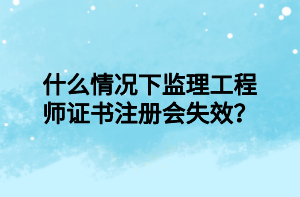 什么情况下监理工程师证书注册会失效?